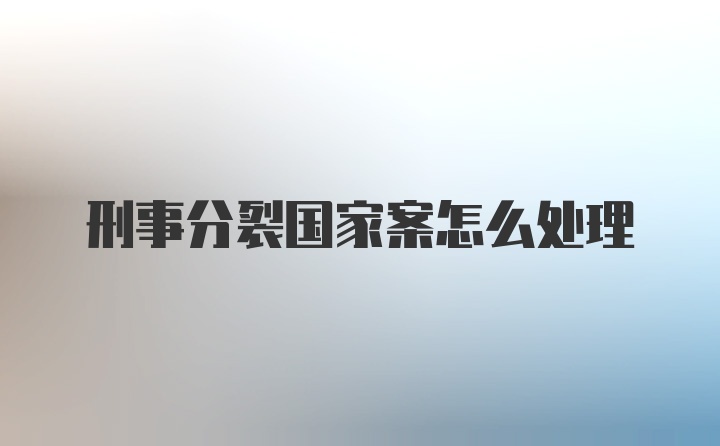 刑事分裂国家案怎么处理